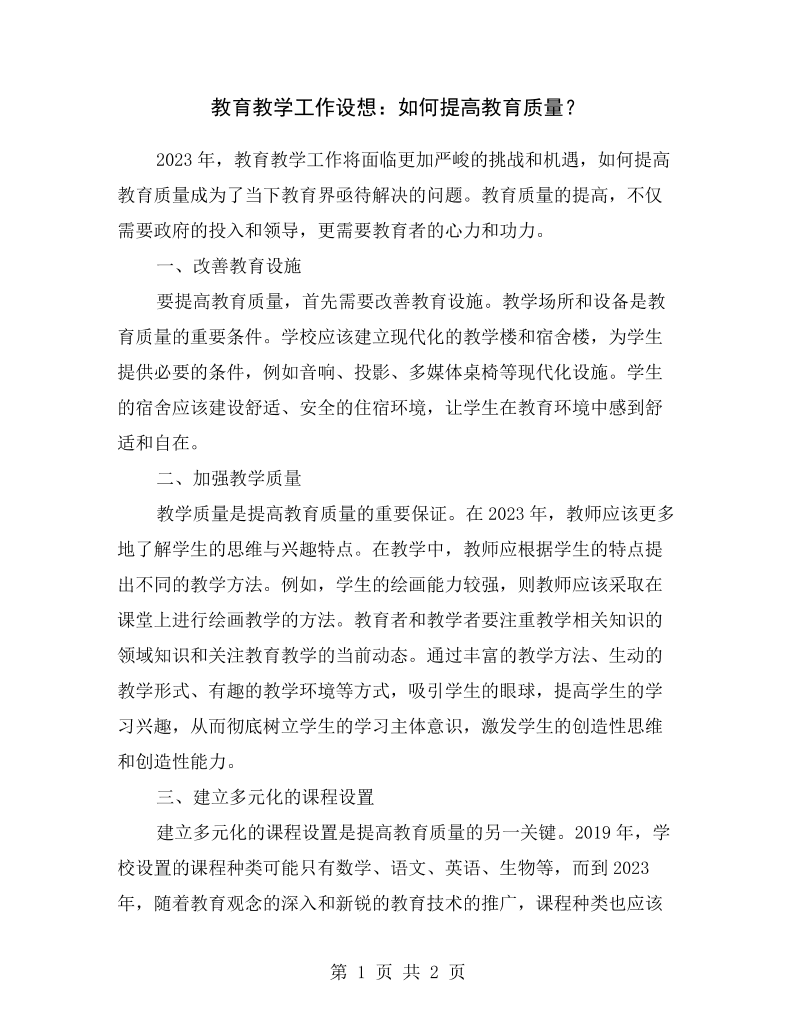 教育教学工作设想：如何提高教育质量？

2023年，教育教学工作将面临更加严峻的挑战和机遇，如何提高教育质量成为了当下教育界亟待解决的问题。教育质量的提高，不仅需要政府的投入和领导，更需要教育者的心力和功力。

一、改善教育设施

要提高教育质量，首先需要改善教育设施。教学场所和设备是教育质量的重要条件。学校应该建立现代化的教学楼和宿舍楼，为学生提供必要的条件，例如音响、投影、多媒体桌椅等现代化设施。学生的宿舍应该建设舒适、安全的住宿环境，让学生在教育环境中感到舒适和自在。

二、加强教学质量

教学质量是提高教育质量的重要保证。在2023年，教师应该更多地了解学生的思维与兴趣特点。在教学中，教师应根据学生的特点提出不同的教学方法。例如，学生的绘画能力较强，则教师应该采取在课堂上进行绘画教学的方法。教育者和教学者要注重教学相关知识的领域知识和关注教育教学的当前动态。通过丰富的教学方法、生动的教学形式、有趣的教学环境等方式，吸引学生的眼球，提高学生的学习兴趣，从而彻底树立学生的学习主体意识，激发学生的创造性思维和创造性能力。

三、建立多元化的课程设置

建立多元化的课程设置是提高教育质量的另一关键。2019年，学校设置的课程种类可能只有数学、语文、英语、生物等，而到2023年，随着教育观念的深入和新锐的教育技术的推广，课程种类也应该

第1页 共2页